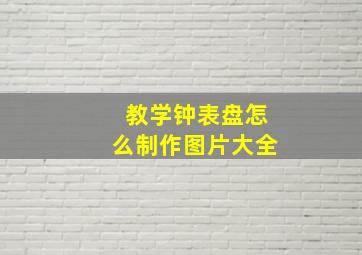 教学钟表盘怎么制作图片大全